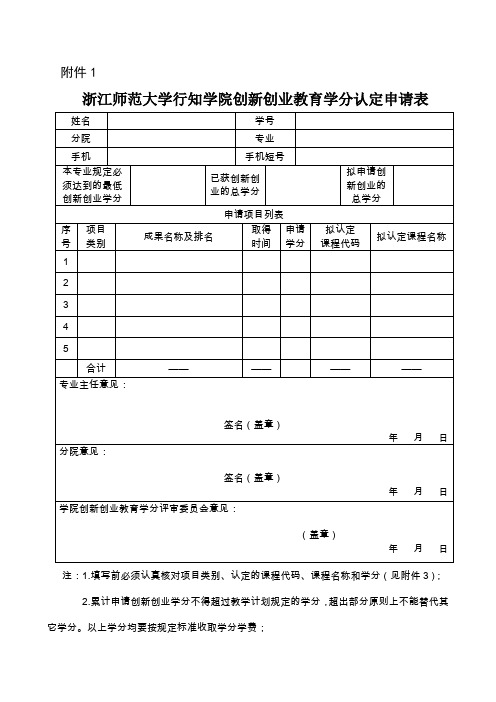 附件 1

浙江师范大学行知学院创新创业教育学分认定申请表

| 姓名 | | 学号 | |
|---|---|---|---|
| 分院 | | 专业 | |
| 手机 | | 手机短号 | |

| 本专业规定必须达到的最低创新创业学分 | | 已获创新创业的总学分 | | 拟申请创新创业的总学分 | |
|---|---|---|---|---|---|

申请项目列表

| 序号 | 项目类别 | 成果名称及排名 | 取得时间 | 申请学分 | 拟认定课程代码 | 拟认定课程名称 |
|---|---|---|---|---|---|---|
| 1 | | | | | | |
| 2 | | | | | | |
| 3 | | | | | | |
| 4 | | | | | | |
| 5 | | | | | | |
| | 合计 | —— | —— | | —— | —— |

专业主任意见：

签名（盖章）

年 月 日

分院意见：

签名（盖章）

年 月 日

学院创新创业教育学分评审委员会意见：

（盖章）

年 月 日

注：1.填写前必须认真核对项目类别、认定的课程代码、课程名称和学分（见附件 3）；

2.累计申请创新创业学分不得超过教学计划规定的学分，超出部分原则上不能替代其它学分。以上学分均要按规定标准收取学分学费；